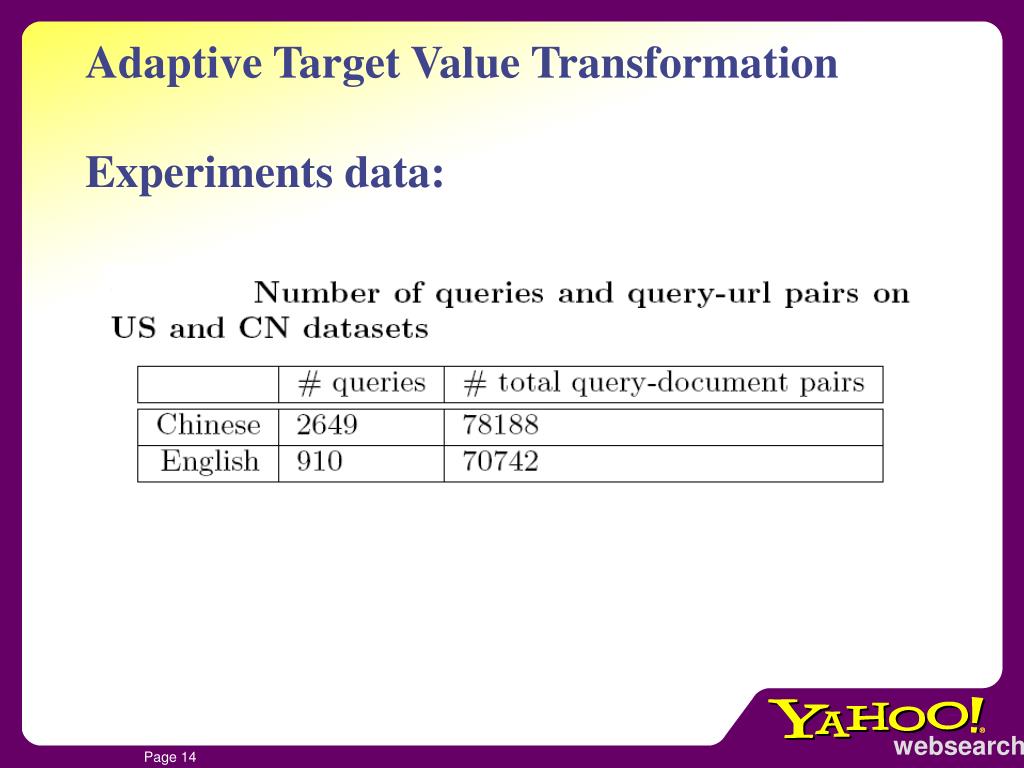 Adaptive Target Value Transformation

Experiments data:

Number of queries and query-url pairs on US and CN datasets

| | # queries | # total query-document pairs |
|---|---|---|
| Chinese | 2649 | 78188 |
| English | 910 | 70742 |

Page 14

YAHOO!
websearch